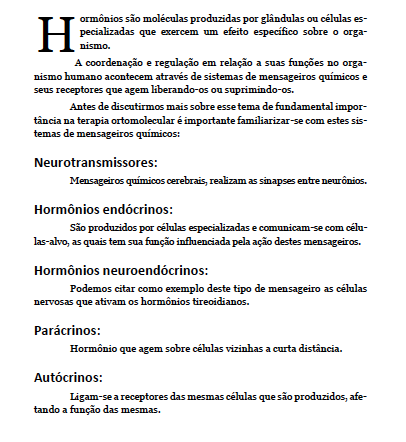 Hormônios são moléculas produzidas por glândulas ou células especializadas que exercem um efeito específico sobre o organismo.

A coordenação e regulação em relação a suas funções no organismo humano acontecem através de sistemas de mensageiros químicos e seus receptores que agem liberando-os ou suprimindo-os.

Antes de discutirmos mais sobre esse tema de fundamental importância na terapia ortomolecular é importante familiarizar-se com estes sistemas de mensageiros químicos:

Neurotransmissores:

Mensageiros químicos cerebrais, realizam as sinapses entre neurônios.

Hormônios endócrinos:

São produzidos por células especializadas e comunicam-se com células-alvo, as quais tem sua função influenciada pela ação destes mensageiros.

Hormônios neuroendócrinos:

Podemos citar como exemplo deste tipo de mensageiro as células nervosas que ativam os hormônios tireoidianos.

Parácrinos:

Hormônio que agem sobre células vizinhas a curta distância.

Autócrinos:

Ligam-se a receptores das mesmas células que são produzidos, afetando a função das mesmas.